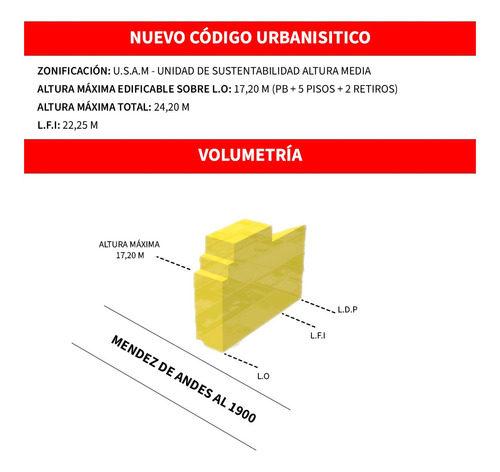 NUEVO CÓDIGO URBANISITICO

ZONIFICACIÓN: U.S.A.M - UNIDAD DE SUSTENTABILIDAD ALTURA MEDIA
ALTURA MÁXIMA EDIFICABLE SOBRE L.O: 17,20 M (PB + 5 PISOS + 2 RETIROS)
ALTURA MÁXIMA TOTAL: 24,20 M
L.F.I: 22,25 M

VOLUMETRÍA

ALTURA MÁXIMA
17,20 M

L.D.P

L.F.I

L.O

MENDEZ DE ANDES AL 1900